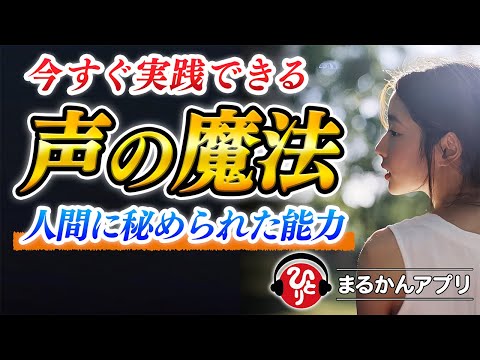 今すぐ実践できる
声の魔法
人間に秘められた能力

ひとり
まるかんアプリ